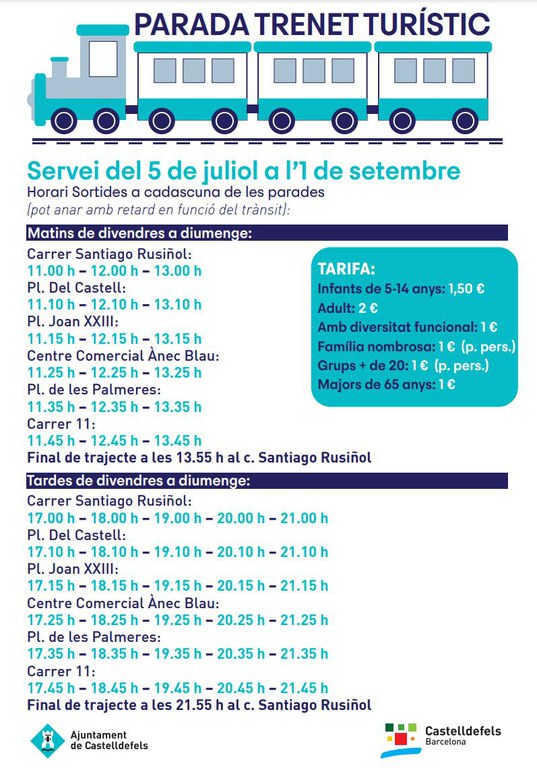 PARADA TRENET TURÍSTIC

Servei del 5 de juliol a l'1 de setembre
Horari Sortides a cadascuna de les parades
(pot anar amb retard en funció del trànsit):

Matins de divendres a diumenge:

Carrer Santiago Rusiñol:
11.00 h – 12.00 h – 13.00 h
Pl. Del Castell:
11.10 h – 12.10 h – 13.10 h
Pl. Joan XXIII:
11.15 h – 12.15 h – 13.15 h
Centre Comercial Ànec Blau:
11.25 h – 12.25 h – 13.25 h
Pl. de les Palmeres:
11.35 h – 12.35 h – 13.35 h
Carrer 11:
11.45 h – 12.45 h – 13.45 h
Final de trajecte a les 13.55 h al c. Santiago Rusiñol

TARIFA:
Infants de 5-14 anys: 1,50 €
Adult: 2 €
Amb diversitat funcional: 1 €
Família nombrosa: 1 € (p. pers.)
Grups + de 20: 1 € (p. pers.)
Majors de 65 anys: 1 €

Tardes de divendres a diumenge:

Carrer Santiago Rusiñol:
17.00 h – 18.00 h – 19.00 h – 20.00 h – 21.00 h
Pl. Del Castell:
17.10 h – 18.10 h – 19.10 h – 20.10 h – 21.10 h
Pl. Joan XXIII:
17.15 h – 18.15 h – 19.15 h – 20.15 h – 21.15 h
Centre Comercial Ànec Blau:
17.25 h – 18.25 h – 19.25 h – 20.25 h – 21.25 h
Pl. de les Palmeres:
17.35 h – 18.35 h – 19.35 h – 20.35 h – 21.35 h
Carrer 11:
17.45 h – 18.45 h – 19.45 h – 20.45 h – 21.45 h
Final de trajecte a les 21.55 h al c. Santiago Rusiñol

Ajuntament de Castelldefels

Castelldefels
Barcelona